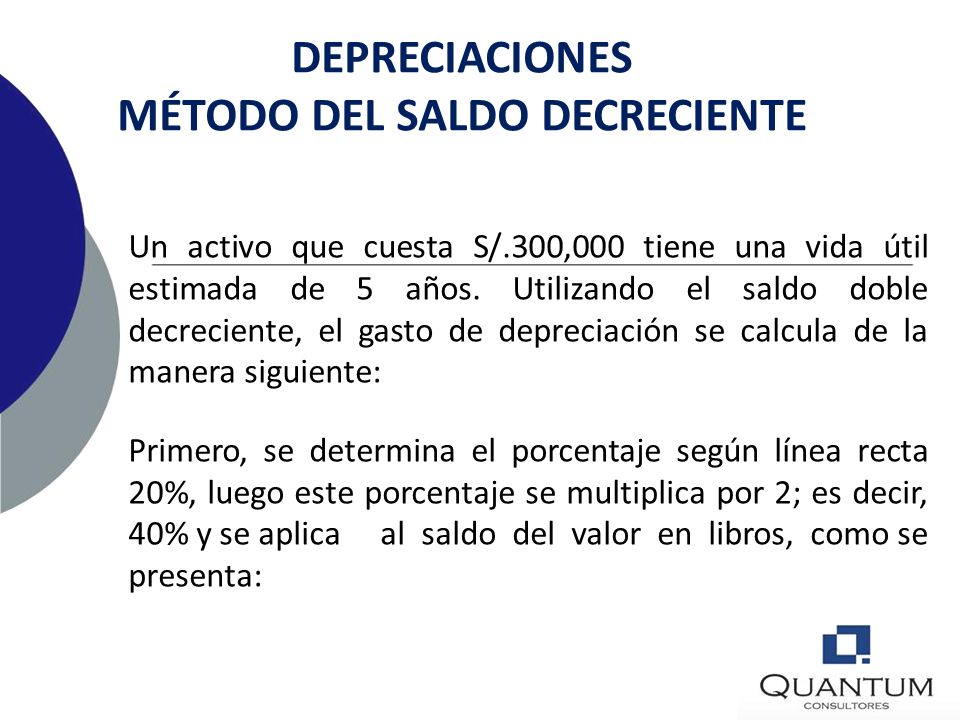 DEPRECIACIONES
MÉTODO DEL SALDO DECRECIENTE

Un activo que cuesta S/.300,000 tiene una vida útil estimada de 5 años. Utilizando el saldo doble decreciente, el gasto de depreciación se calcula de la manera siguiente:

Primero, se determina el porcentaje según línea recta 20%, luego este porcentaje se multiplica por 2; es decir, 40% y se aplica al saldo del valor en libros, como se presenta:

QUANTUM
CONSULTORES